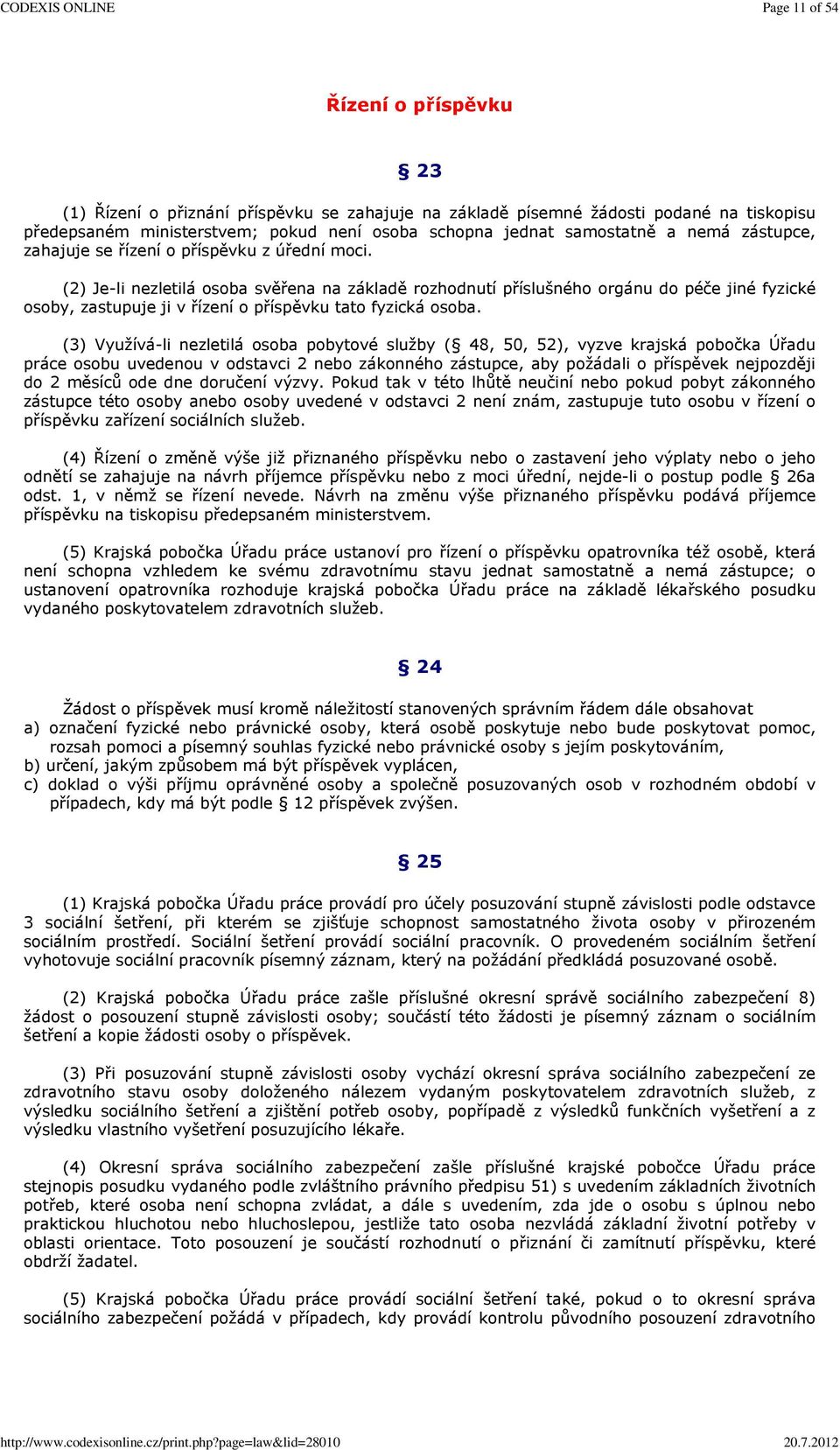 CODEXIS ONLINE

Page 11 of 54

Řízení o příspěvku

§ 23

(1) Řízení o přiznání příspěvku se zahajuje na základě písemné žádosti podané na tiskopisu předepsaném ministerstvem; pokud není osoba schopna jednat samostatně a nemá zástupce, zahajuje se řízení o příspěvku z úřední moci.

(2) Je-li nezletilá osoba svěřena na základě rozhodnutí příslušného orgánu do péče jiné fyzické osoby, zastupuje ji v řízení o příspěvku tato fyzická osoba.

(3) Využívá-li nezletilá osoba pobytové služby (§ 48, 50, 52), vyzve krajská pobočka Úřadu práce osobu uvedenou v odstavci 2 nebo zákonného zástupce, aby požádali o příspěvek nejpozději do 2 měsíců ode dne doručení výzvy. Pokud tak v této lhůtě neučiní nebo pokud pobyt zákonného zástupce této osoby anebo osoby uvedené v odstavci 2 není znám, zastupuje tuto osobu v řízení o příspěvku zařízení sociálních služeb.

(4) Řízení o změně výše již přiznaného příspěvku nebo o zastavení jeho výplaty nebo o jeho odnětí se zahajuje na návrh příjemce příspěvku nebo z moci úřední, nejde-li o postup podle § 26a odst. 1, v němž se řízení nevede. Návrh na změnu výše přiznaného příspěvku podává příjemce příspěvku na tiskopisu předepsaném ministerstvem.

(5) Krajská pobočka Úřadu práce ustanoví pro řízení o příspěvku opatrovníka též osobě, která není schopna vzhledem ke svému zdravotnímu stavu jednat samostatně a nemá zástupce; o ustanovení opatrovníka rozhoduje krajská pobočka Úřadu práce na základě lékařského posudku vydaného poskytovatelem zdravotních služeb.

§ 24

Žádost o příspěvek musí kromě náležitostí stanovených správním řádem dále obsahovat
a) označení fyzické nebo právnické osoby, která osobě poskytuje nebo bude poskytovat pomoc, rozsah pomoci a písemný souhlas fyzické nebo právnické osoby s jejím poskytováním,
b) určení, jakým způsobem má být příspěvek vyplácen,
c) doklad o výši příjmu oprávněné osoby a společně posuzovaných osob v rozhodném období v případech, kdy má být podle § 12 příspěvek zvýšen.

§ 25

(1) Krajská pobočka Úřadu práce provádí pro účely posuzování stupně závislosti podle odstavce 3 sociální šetření, při kterém se zjišťuje schopnost samostatného života osoby v přirozeném sociálním prostředí. Sociální šetření provádí sociální pracovník. O provedeném sociálním šetření vyhotovuje sociální pracovník písemný záznam, který na požádání předkládá posuzované osobě.

(2) Krajská pobočka Úřadu práce zašle příslušné okresní správě sociálního zabezpečení 8) žádost o posouzení stupně závislosti osoby; součástí této žádosti je písemný záznam o sociálním šetření a kopie žádosti osoby o příspěvek.

(3) Při posuzování stupně závislosti osoby vychází okresní správa sociálního zabezpečení ze zdravotního stavu osoby doloženého nálezem vydaným poskytovatelem zdravotních služeb, z výsledku sociálního šetření a zjištění potřeb osoby, popřípadě z výsledků funkčních vyšetření a z výsledku vlastního vyšetření posuzujícího lékaře.

(4) Okresní správa sociálního zabezpečení zašle příslušné krajské pobočce Úřadu práce stejnopis posudku vydaného podle zvláštního právního předpisu 51) s uvedením základních životních potřeb, které osoba není schopna zvládat, a dále s uvedením, zda jde o osobu s úplnou nebo praktickou hluchotou nebo hluchoslepou, jestliže tato osoba nezvládá základní životní potřeby v oblasti orientace. Toto posouzení je součástí rozhodnutí o přiznání či zamítnutí příspěvku, které obdrží žadatel.

(5) Krajská pobočka Úřadu práce provádí sociální šetření také, pokud o to okresní správa sociálního zabezpečení požádá v případech, kdy provádí kontrolu původního posouzení zdravotního

http://www.codexisonline.cz/print.php?page=law&lid=28010

20.7.2012